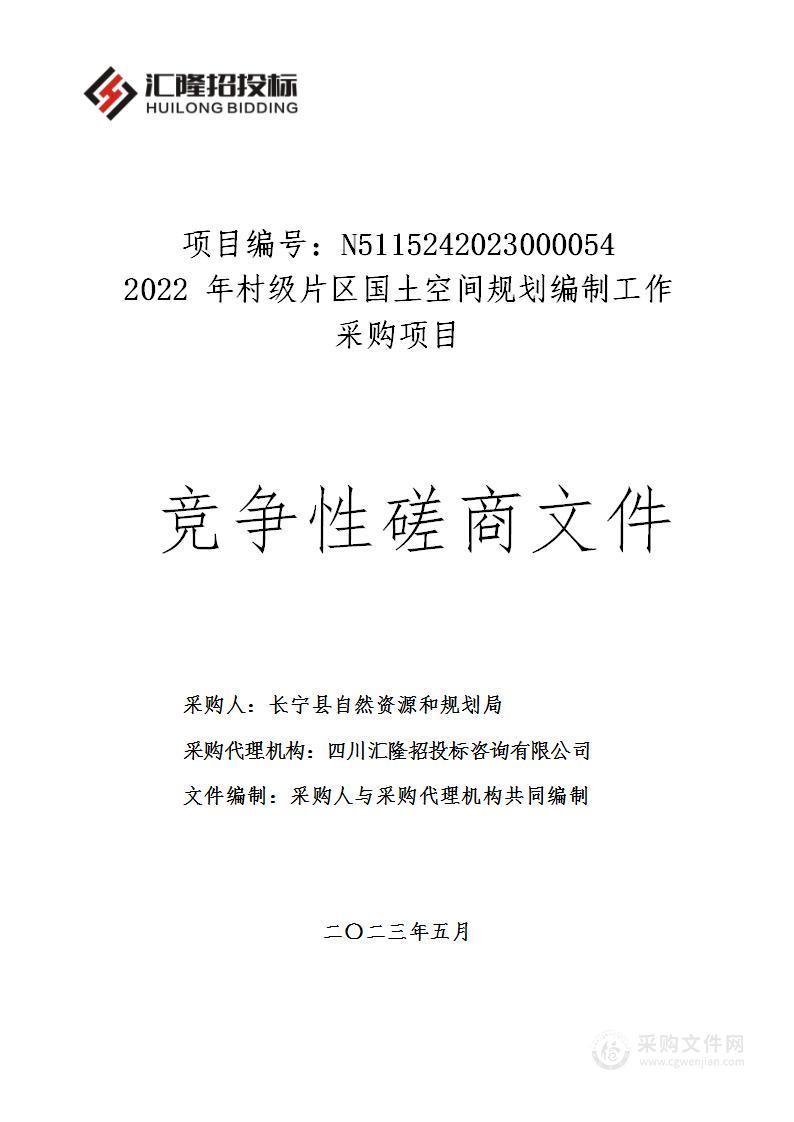 汇隆招投标
HUILONG BIDDING

项目编号：N5115242023000054
2022 年村级片区国土空间规划编制工作采购项目

竞争性磋商文件

采购人：长宁县自然资源和规划局

采购代理机构：四川汇隆招投标咨询有限公司

文件编制：采购人与采购代理机构共同编制

二〇二三年五月

采购文件网
www.cgwenjian.com